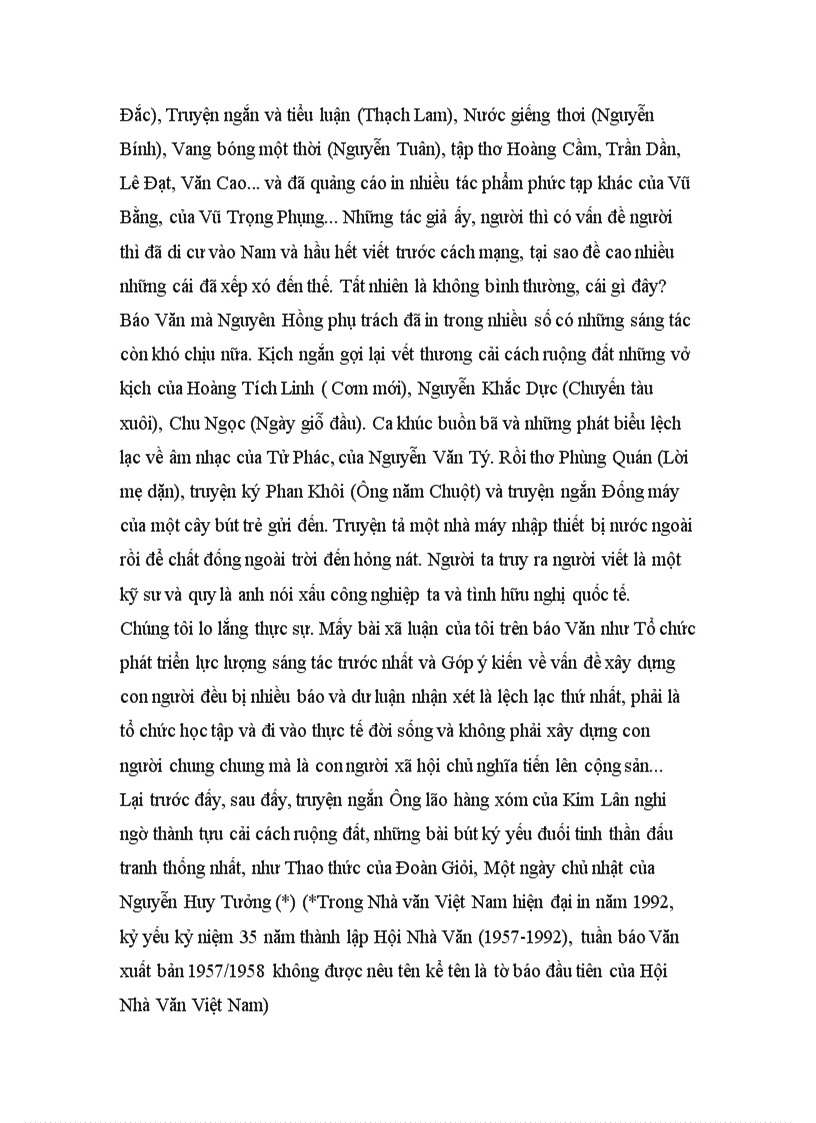 Đắc), Truyện ngắn và tiểu luận (Thạch Lam), Nước giếng thơi (Nguyễn Bính), Vang bóng một thời (Nguyễn Tuân), tập thơ Hoàng Cầm, Trần Dần, Lê Đạt, Văn Cao... và đã quảng cáo in nhiều tác phẩm phức tạp khác của Vũ Bằng, của Vũ Trọng Phụng... Những tác giả ấy, người thì có vấn đề người thì đã di cư vào Nam và hầu hết viết trước cách mạng, tại sao đề cao nhiều những cái đã xếp xó đến thế. Tất nhiên là không bình thường, cái gì đây? Báo Văn mà Nguyên Hồng phụ trách đã in trong nhiều số có những sáng tác còn khó chịu nữa. Kịch ngắn gợi lại vết thương cải cách ruộng đất những vở kịch của Hoàng Tích Linh ( Cơm mới), Nguyễn Khắc Dực (Chuyến tàu xuôi), Chu Ngọc (Ngày giỗ đầu). Ca khúc buồn bã và những phát biểu lệch lạc về âm nhạc của Tử Phác, của Nguyễn Văn Tý. Rồi thơ Phùng Quán (Lời mẹ dặn), truyện ký Phan Khôi (Ông năm Chuột) và truyện ngắn Đống máy của một cây bút trẻ gửi đến. Truyện tả một nhà máy nhập thiết bị nước ngoài rồi để chất đống ngoài trời đến hỏng nát. Người ta truy ra người viết là một kỹ sư và quy là anh nói xấu công nghiệp ta và tình hữu nghị quốc tế. Chúng tôi lo lắng thực sự. Mấy bài xã luận của tôi trên báo Văn như Tổ chức phát triển lực lượng sáng tác trước nhất và Góp ý kiến về vấn đề xây dựng con người đều bị nhiều báo và dư luận nhận xét là lệch lạc thứ nhất, phải là tổ chức học tập và đi vào thực tế đời sống và không phải xây dựng con người chung chung mà là con người xã hội chủ nghĩa tiến lên cộng sản... Lại trước đấy, sau đấy, truyện ngắn Ông lão hàng xóm của Kim Lân nghi ngờ thành tựu cải cách ruộng đất, những bài bút ký yếu đuối tinh thần đấu tranh thống nhất, như Thao thức của Đoàn Giỏi, Một ngày chủ nhật của Nguyễn Huy Tưởng (*) (*Trong Nhà văn Việt Nam hiện đại in năm 1992, kỷ yếu kỷ niệm 35 năm thành lập Hội Nhà Văn (1957-1992), tuần báo Văn xuất bản 1957/1958 không được nêu tên kể tên là tờ báo đầu tiên của Hội Nhà Văn Việt Nam)